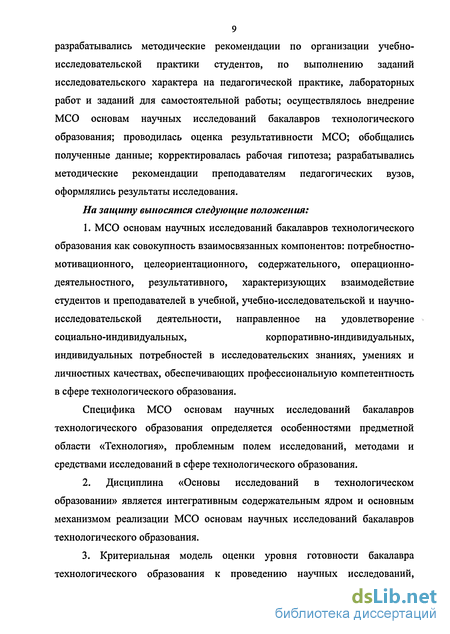 9

разрабатывались методические рекомендации по организации учебно-исследовательской практики студентов, по выполнению заданий исследовательского характера на педагогической практике, лабораторных работ и заданий для самостоятельной работы; осуществлялось внедрение МСО основам научных исследований бакалавров технологического образования; проводилась оценка результативности МСО; обобщались полученные данные; корректировалась рабочая гипотеза; разрабатывались методические рекомендации преподавателям педагогических вузов, оформлялись результаты исследования.

На защиту выносятся следующие положения:

1. МСО основам научных исследований бакалавров технологического образования как совокупность взаимосвязанных компонентов: потребностно-мотивационного, целеориентационного, содержательного, операционно-деятельностного, результативного, характеризующих взаимодействие студентов и преподавателей в учебной, учебно-исследовательской и научно-исследовательской деятельности, направленное на удовлетворение социально-индивидуальных, корпоративно-индивидуальных, индивидуальных потребностей в исследовательских знаниях, умениях и личностных качествах, обеспечивающих профессиональную компетентность в сфере технологического образования.

Специфика МСО основам научных исследований бакалавров технологического образования определяется особенностями предметной области «Технология», проблемным полем исследований, методами и средствами исследований в сфере технологического образования.

2. Дисциплина «Основы исследований в технологическом образовании» является интегративным содержательным ядром и основным механизмом реализации МСО основам научных исследований бакалавров технологического образования.

3. Критериальная модель оценки уровня готовности бакалавра технологического образования к проведению научных исследований,

dsLib.net
библиотека диссертаций